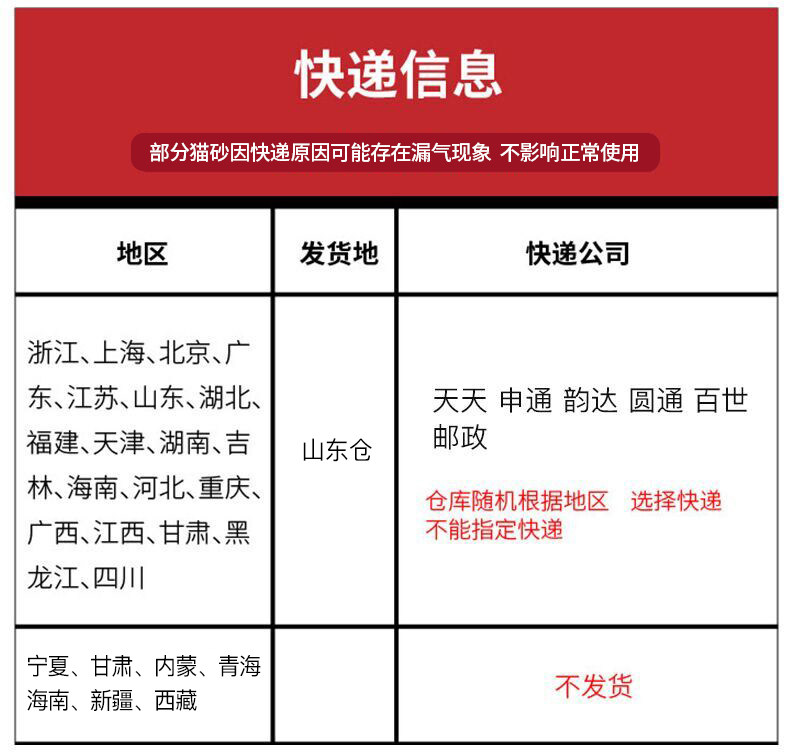 快递信息

部分猫砂因快递原因可能存在漏气现象 不影响正常使用

| 地区 | 发货地 | 快递公司 |
|---|---|---|
| 浙江、上海、北京、广东、江苏、山东、湖北、福建、天津、湖南、吉林、海南、河北、重庆、广西、江西、甘肃、黑龙江、四川 | 山东仓 | 天天 申通 韵达 圆通 百世 邮政 仓库随机根据地区 选择快递 不能指定快递 |
| 宁夏、甘肃、内蒙、青海 海南、新疆、西藏 | | 不发货 |